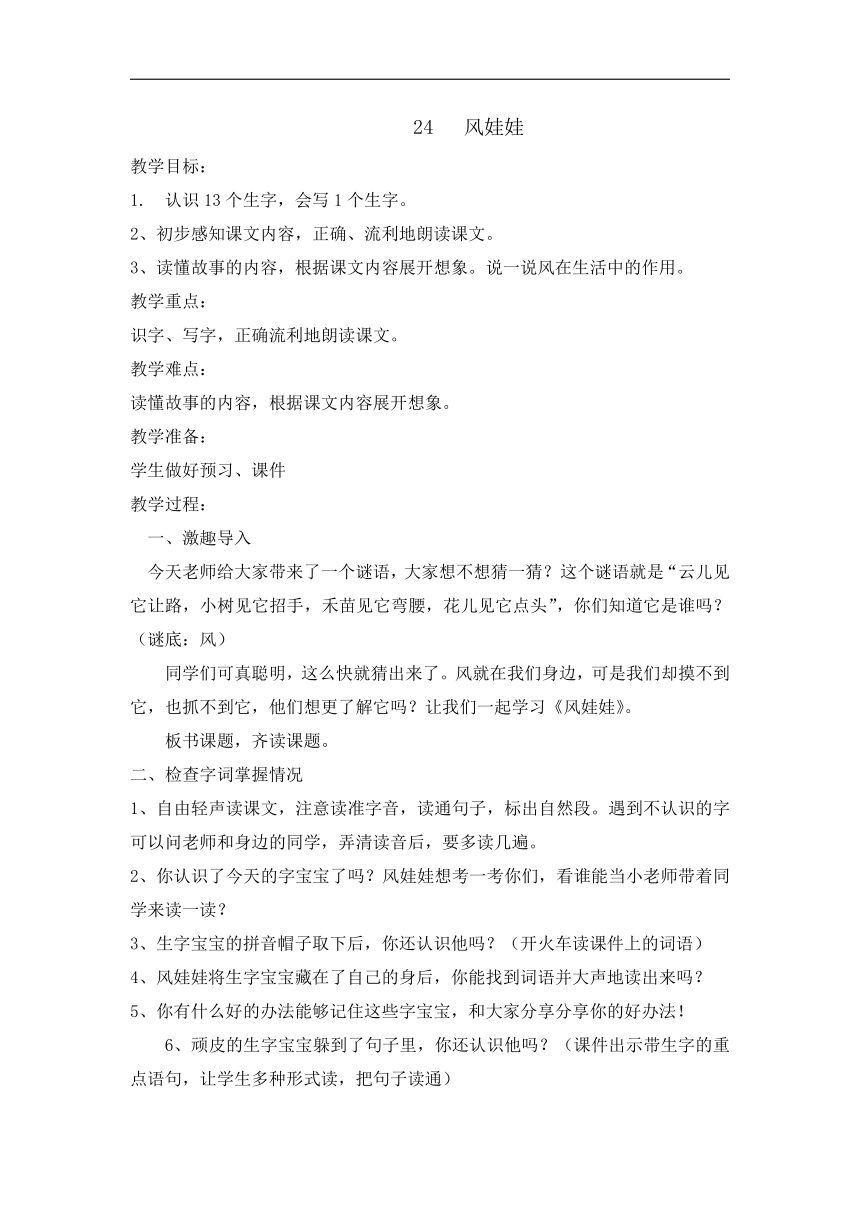 24　风娃娃

教学目标：

1.　认识 13 个生字，会写 1 个生字。

2、初步感知课文内容，正确、流利地朗读课文。

3、读懂故事的内容，根据课文内容展开想象。说一说风在生活中的作用。

教学重点：

识字、写字，正确流利地朗读课文。

教学难点：

读懂故事的内容，根据课文内容展开想象。

教学准备：

学生做好预习、课件

教学过程：

一、激趣导入

今天老师给大家带来了一个谜语，大家想不想猜一猜？这个谜语就是“云儿见它让路，小树见它招手，禾苗见它弯腰，花儿见它点头”，你们知道它是谁吗？（谜底：风）

同学们可真聪明，这么快就猜出来了。风就在我们身边，可是我们却摸不到它，也抓不到它，他们想更了解它吗？让我们一起学习《风娃娃》。

板书课题，齐读课题。

二、检查字词掌握情况

1、自由轻声读课文，注意读准字音，读通句子，标出自然段。遇到不认识的字可以问老师和身边的同学，弄清读音后，要多读几遍。

2、你认识了今天的字宝宝了吗？风娃娃想考一考你们，看谁能当小老师带着同学来读一读？

3、生字宝宝的拼音帽子取下后，你还认识他吗？（开火车读课件上的词语）

4、风娃娃将生字宝宝藏在了自己的身后，你能找到词语并大声地读出来吗？

5、你有什么好的办法能够记住这些字宝宝，和大家分享分享你的好办法！

6、顽皮的生字宝宝躲到了句子里，你还认识他吗？（课件出示带生字的重点语句，让学生多种形式读，把句子读通）